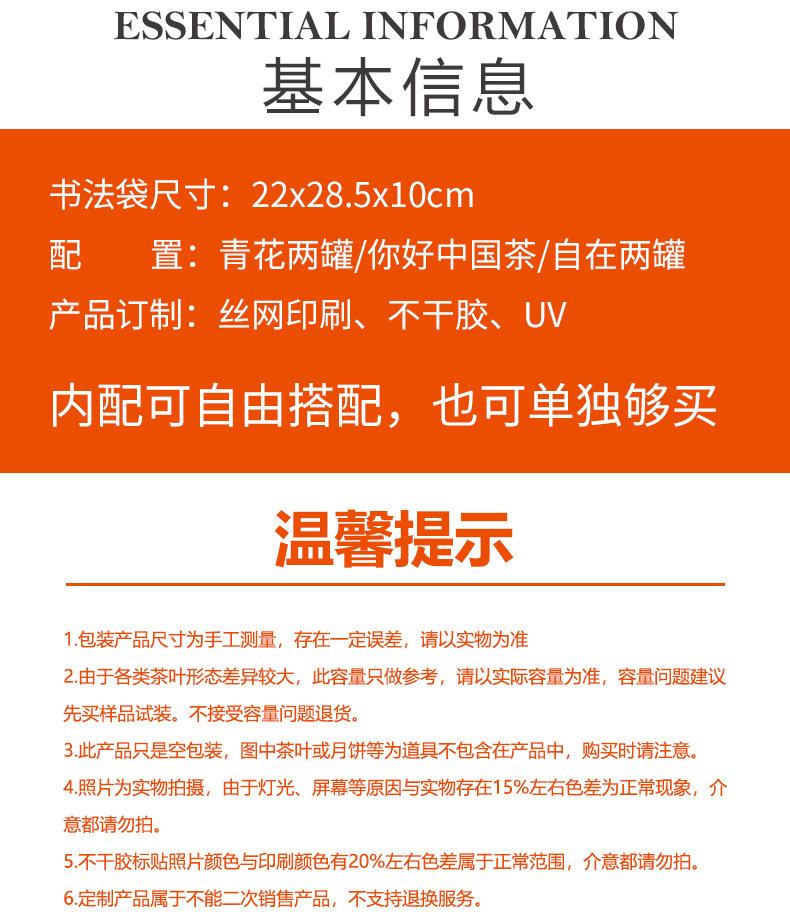 ESSENTIAL INFORMATION
基本信息

书法袋尺寸：22x28.5x10cm
配　　置：青花两罐/你好中国茶/自在两罐
产品订制：丝网印刷、不干胶、UV

内配可自由搭配，也可单独够买

温馨提示

1.包装产品尺寸为手工测量，存在一定误差，请以实物为准
2.由于各类茶叶形态差异较大，此容量只做参考，请以实际容量为准，容量问题建议先买样品试装。不接受容量问题退货。
3.此产品只是空包装，图中茶叶或月饼等为道具不包含在产品中，购买时请注意。
4.照片为实物拍摄，由于灯光、屏幕等原因与实物存在15%左右色差为正常现象，介意都请勿拍。
5.不干胶标贴照片颜色与印刷颜色有20%左右色差属于正常范围，介意都请勿拍。
6.定制产品属于不能二次销售产品，不支持退换服务。